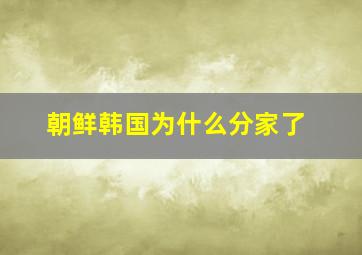 朝鲜韩国为什么分家了